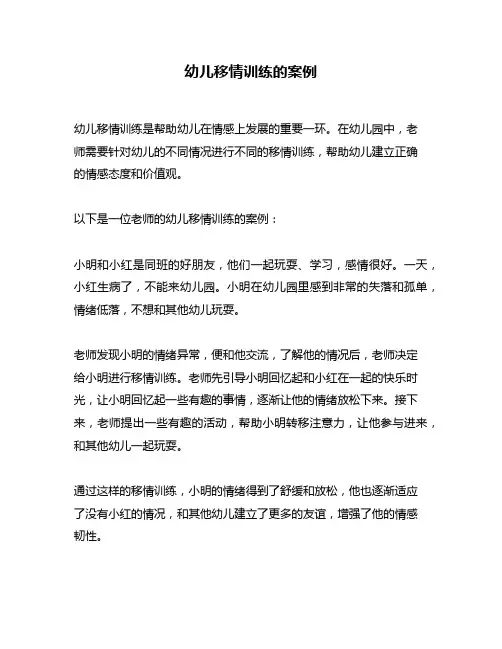 幼儿移情训练的案例

幼儿移情训练是帮助幼儿在情感上发展的重要一环。在幼儿园中，老师需要针对幼儿的不同情况进行不同的移情训练，帮助幼儿建立正确的情感态度和价值观。

以下是一位老师的幼儿移情训练的案例：

小明和小红是同班的好朋友，他们一起玩耍、学习，感情很好。一天，小红生病了，不能来幼儿园。小明在幼儿园里感到非常的失落和孤单，情绪低落，不想和其他幼儿玩耍。

老师发现小明的情绪异常，便和他交流，了解他的情况后，老师决定给小明进行移情训练。老师先引导小明回忆起和小红在一起的快乐时光，让小明回忆起一些有趣的事情，逐渐让他的情绪放松下来。接下来，老师提出一些有趣的活动，帮助小明转移注意力，让他参与进来，和其他幼儿一起玩耍。

通过这样的移情训练，小明的情绪得到了舒缓和放松，他也逐渐适应了没有小红的情况，和其他幼儿建立了更多的友谊，增强了他的情感韧性。